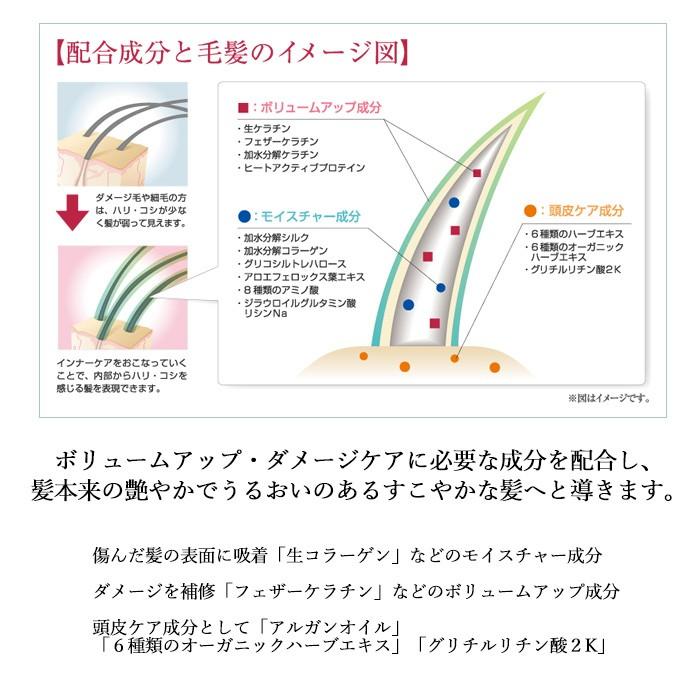 【配合成分と毛髪のイメージ図】

ダメージ毛や細毛の方は、ハリ・コシが少なく髪が弱って見えます。

インナーケアをおこなっていくことで、内部からハリ・コシを感じる髪を表現できます。

■：ボリュームアップ成分
・生ケラチン
・フェザーケラチン
・加水分解ケラチン
・ヒートアクティブプロテイン

●：モイスチャー成分
・加水分解シルク
・加水分解コラーゲン
・グリコシルトレハロース
・アロエフェロックス葉エキス
・８種類のアミノ酸
・ジラウロイルグルタミン酸リシンNa

●：頭皮ケア成分
・６種類のハーブエキス
・６種類のオーガニックハーブエキス
・グリチルリチン酸２K

※図はイメージです。

ボリュームアップ・ダメージケアに必要な成分を配合し、髪本来の艶やかでうるおいのあるすこやかな髪へと導きます。

傷んだ髪の表面に吸着「生コラーゲン」などのモイスチャー成分

ダメージを補修「フェザーケラチン」などのボリュームアップ成分

頭皮ケア成分として「アルガンオイル」「６種類のオーガニックハーブエキス」「グリチルリチン酸２K」